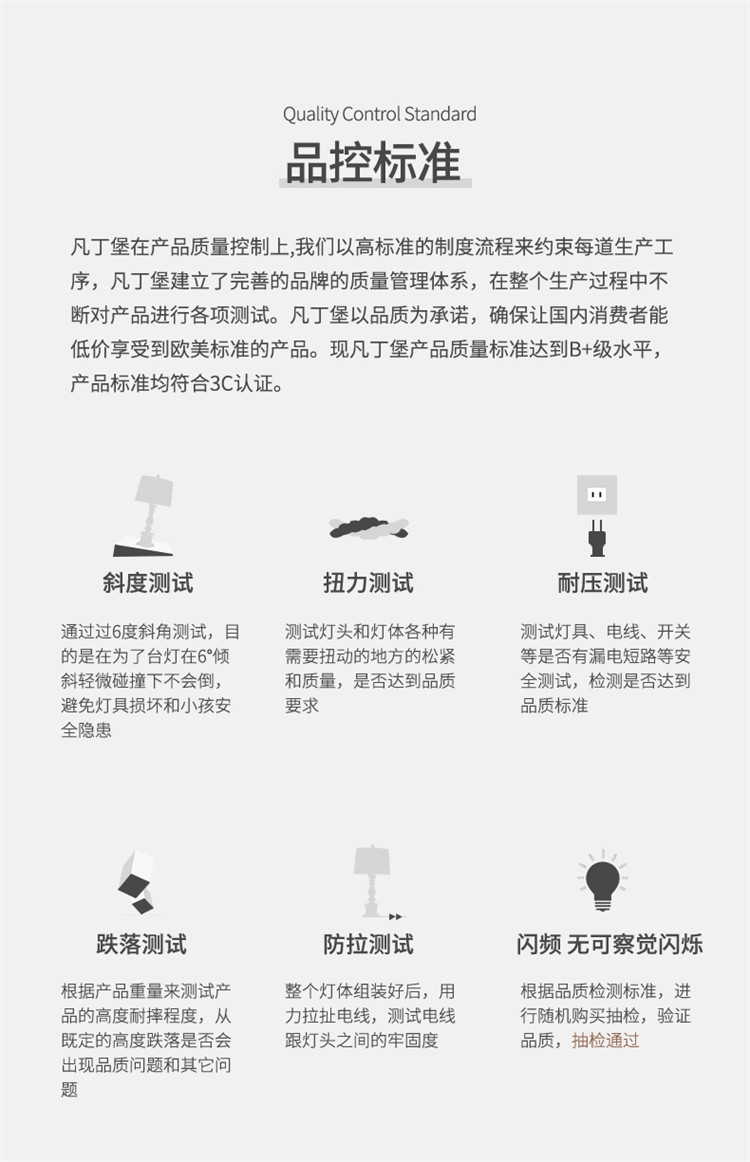 Quality Control Standard

品控标准

凡丁堡在产品质量控制上,我们以高标准的制度流程来约束每道生产工序，凡丁堡建立了完善的品牌的质量管理体系，在整个生产过程中不断对产品进行各项测试。凡丁堡以品质为承诺，确保让国内消费者能低价享受到欧美标准的产品。现凡丁堡产品质量标准达到B+级水平，产品标准均符合3C认证。

斜度测试

通过过6度斜角测试，目的是在为了台灯在6°倾斜轻微碰撞下不会倒，避免灯具损坏和小孩安全隐患

扭力测试

测试灯头和灯体各种有需要扭动的地方的松紧和质量，是否达到品质要求

耐压测试

测试灯具、电线、开关等是否有漏电短路等安全测试，检测是否达到品质标准

跌落测试

根据产品重量来测试产品的高度耐摔程度，从既定的高度跌落是否会出现品质问题和其它问题

防拉测试

整个灯体组装好后，用力拉扯电线，测试电线跟灯头之间的牢固度

闪频 无可察觉闪烁

根据品质检测标准，进行随机购买抽检，验证品质，抽检通过